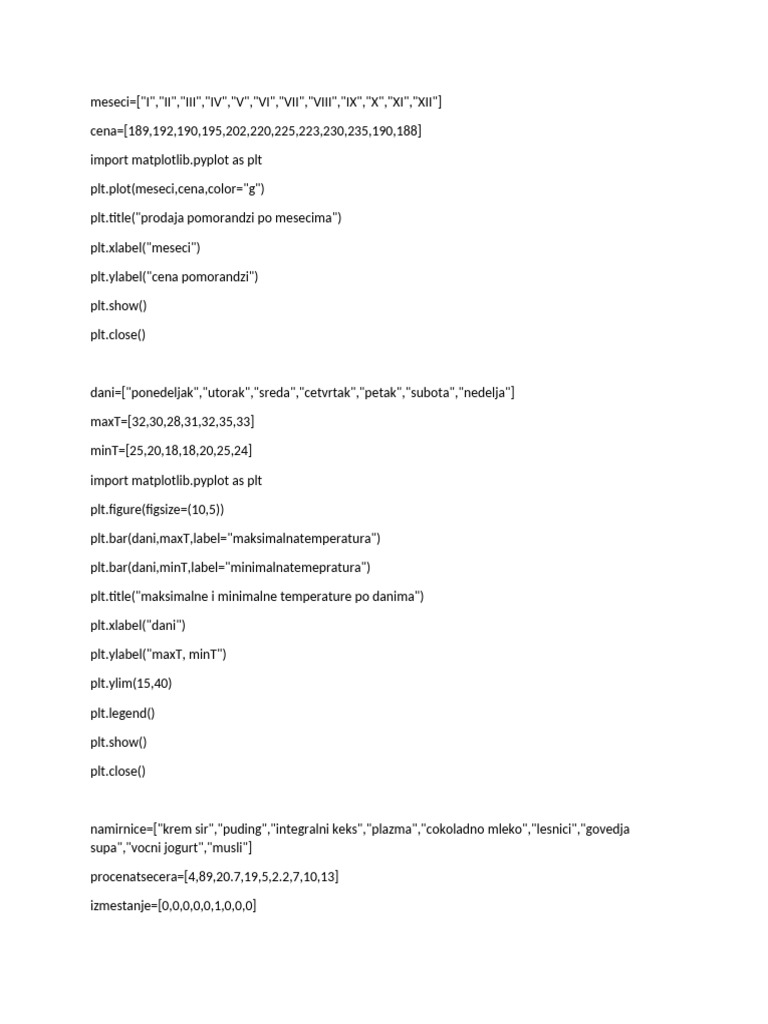 meseci=["I","II","III","IV","V","VI","VII","VIII","IX","X","XI","XII"]

cena=[189,192,190,195,202,220,225,223,230,235,190,188]

import matplotlib.pyplot as plt

plt.plot(meseci,cena,color="g")

plt.title("prodaja pomorandzi po mesecima")

plt.xlabel("meseci")

plt.ylabel("cena pomorandzi")

plt.show()

plt.close()

dani=["ponedeljak","utorak","sreda","cetvrtak","petak","subota","nedelja"]

maxT=[32,30,28,31,32,35,33]

minT=[25,20,18,18,20,25,24]

import matplotlib.pyplot as plt

plt.figure(figsize=(10,5))

plt.bar(dani,maxT,label="maksimalnatemperatura")

plt.bar(dani,minT,label="minimalnatemepratura")

plt.title("maksimalne i minimalne temperature po danima")

plt.xlabel("dani")

plt.ylabel("maxT, minT")

plt.ylim(15,40)

plt.legend()

plt.show()

plt.close()

namirnice=["krem sir","puding","integralni keks","plazma","cokoladno mleko","lesnici","govedja supa","vocni jogurt","musli"]

procenatsecera=[4,89,20.7,19,5,2.2,7,10,13]

izmestanje=[0,0,0,0,0,1,0,0,0]